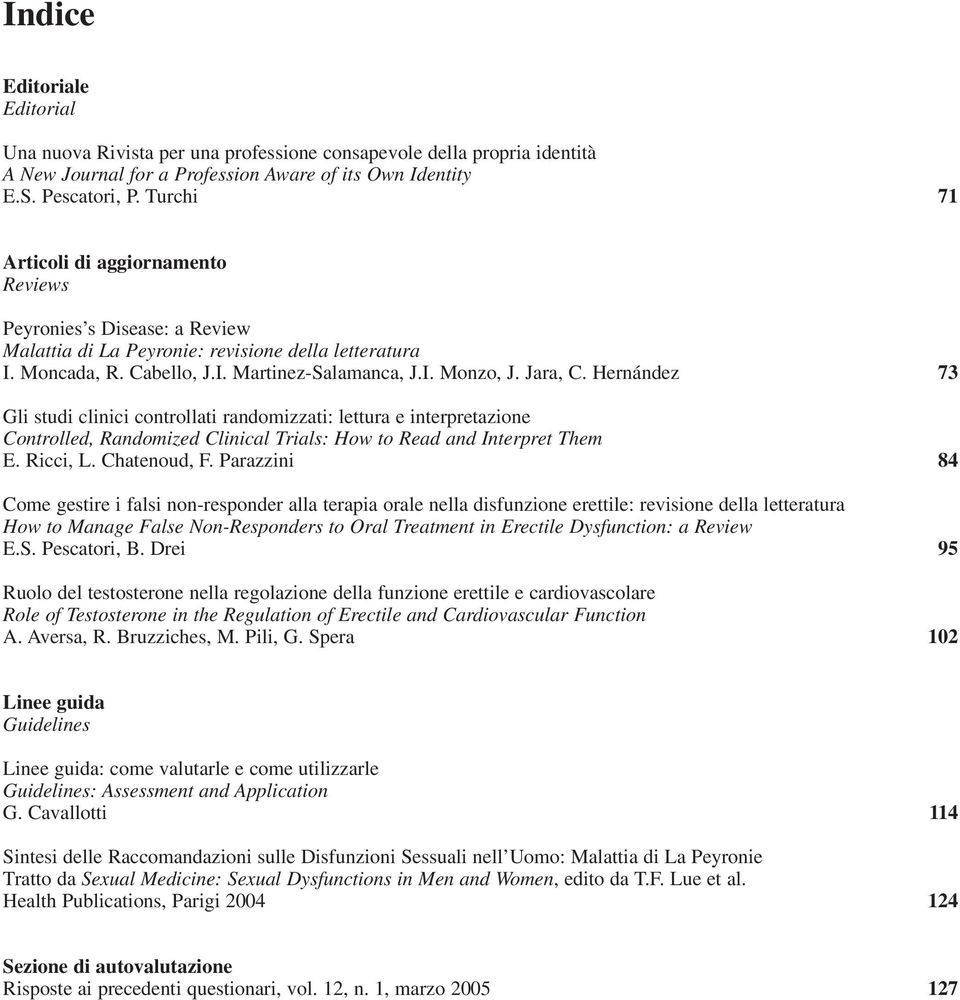 Indice

Editoriale
Editorial

Una nuova Rivista per una professione consapevole della propria identità
A New Journal for a Profession Aware of its Own Identity
E.S. Pescatori, P. Turchi 71

Articoli di aggiornamento
Reviews

Peyronies's Disease: a Review
Malattia di La Peyronie: revisione della letteratura
I. Moncada, R. Cabello, J.I. Martinez-Salamanca, J.I. Monzo, J. Jara, C. Hernández 73

Gli studi clinici controllati randomizzati: lettura e interpretazione
Controlled, Randomized Clinical Trials: How to Read and Interpret Them
E. Ricci, L. Chatenoud, F. Parazzini 84

Come gestire i falsi non-responder alla terapia orale nella disfunzione erettile: revisione della letteratura
How to Manage False Non-Responders to Oral Treatment in Erectile Dysfunction: a Review
E.S. Pescatori, B. Drei 95

Ruolo del testosterone nella regolazione della funzione erettile e cardiovascolare
Role of Testosterone in the Regulation of Erectile and Cardiovascular Function
A. Aversa, R. Bruzziches, M. Pili, G. Spera 102

Linee guida
Guidelines

Linee guida: come valutarle e come utilizzarle
Guidelines: Assessment and Application
G. Cavallotti 114

Sintesi delle Raccomandazioni sulle Disfunzioni Sessuali nell'Uomo: Malattia di La Peyronie
Tratto da Sexual Medicine: Sexual Dysfunctions in Men and Women, edito da T.F. Lue et al.
Health Publications, Parigi 2004 124

Sezione di autovalutazione
Risposte ai precedenti questionari, vol. 12, n. 1, marzo 2005 127